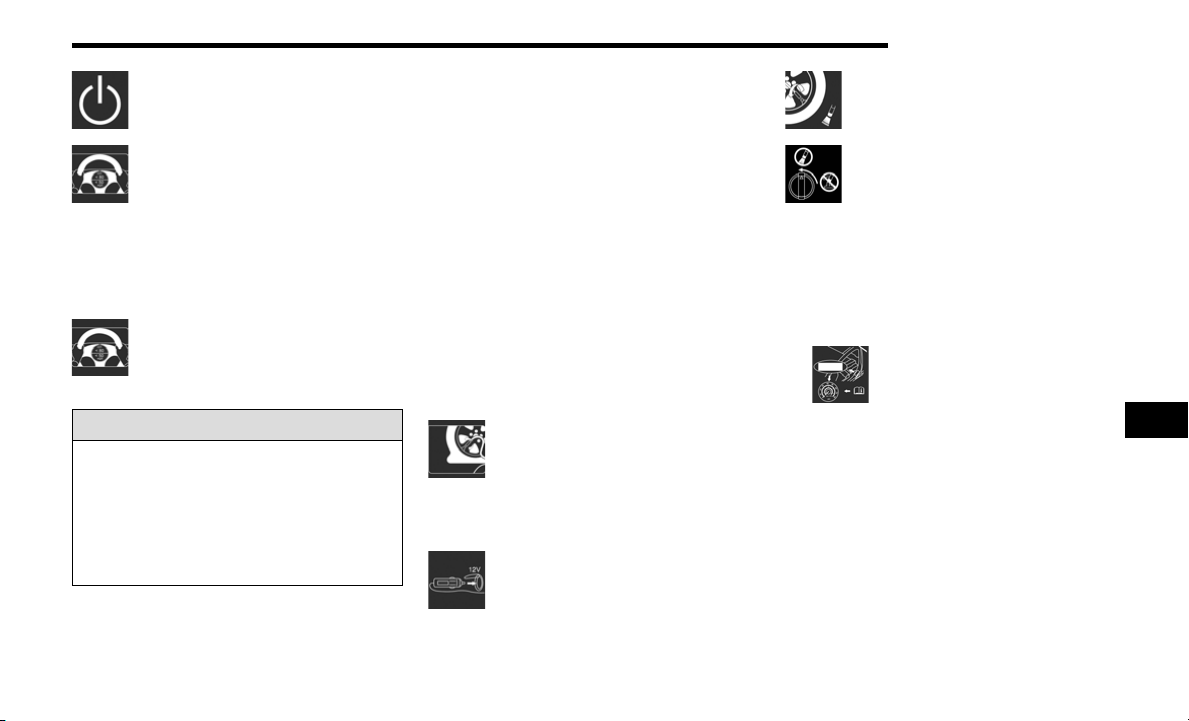 12V